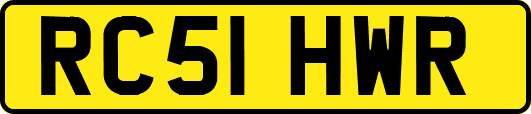 RC51 HWR